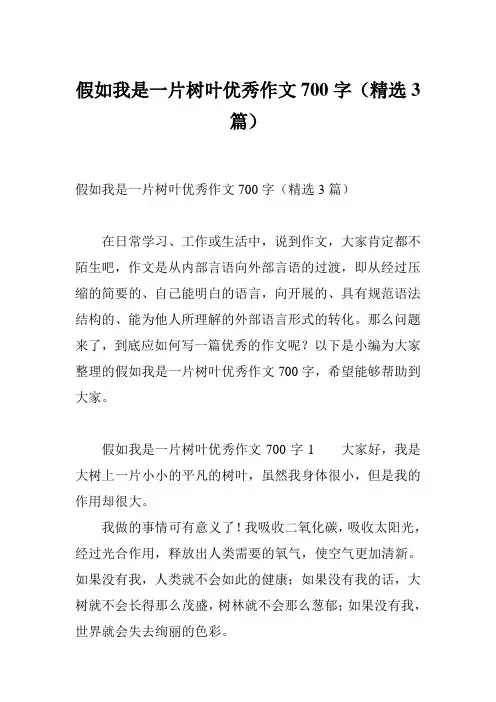 假如我是一片树叶优秀作文 700 字（精选 3 篇）

假如我是一片树叶优秀作文 700 字（精选 3 篇）

在日常学习、工作或生活中，说到作文，大家肯定都不陌生吧，作文是从内部言语向外部言语的过渡，即从经过压缩的简要的、自己能明白的语言，向开展的、具有规范语法结构的、能为他人所理解的外部语言形式的转化。那么问题来了，到底应如何写一篇优秀的作文呢？以下是小编为大家整理的假如我是一片树叶优秀作文 700 字，希望能够帮助到大家。

假如我是一片树叶优秀作文 700 字 1　　大家好，我是大树上一片小小的平凡的树叶，虽然我身体很小，但是我的作用却很大。

我做的事情可有意义了！我吸收二氧化碳，吸收太阳光，经过光合作用，释放出人类需要的氧气，使空气更加清新。如果没有我，人类就不会如此的健康；如果没有我的话，大树就不会长得那么茂盛，树林就不会那么葱郁；如果没有我，世界就会失去绚丽的色彩。